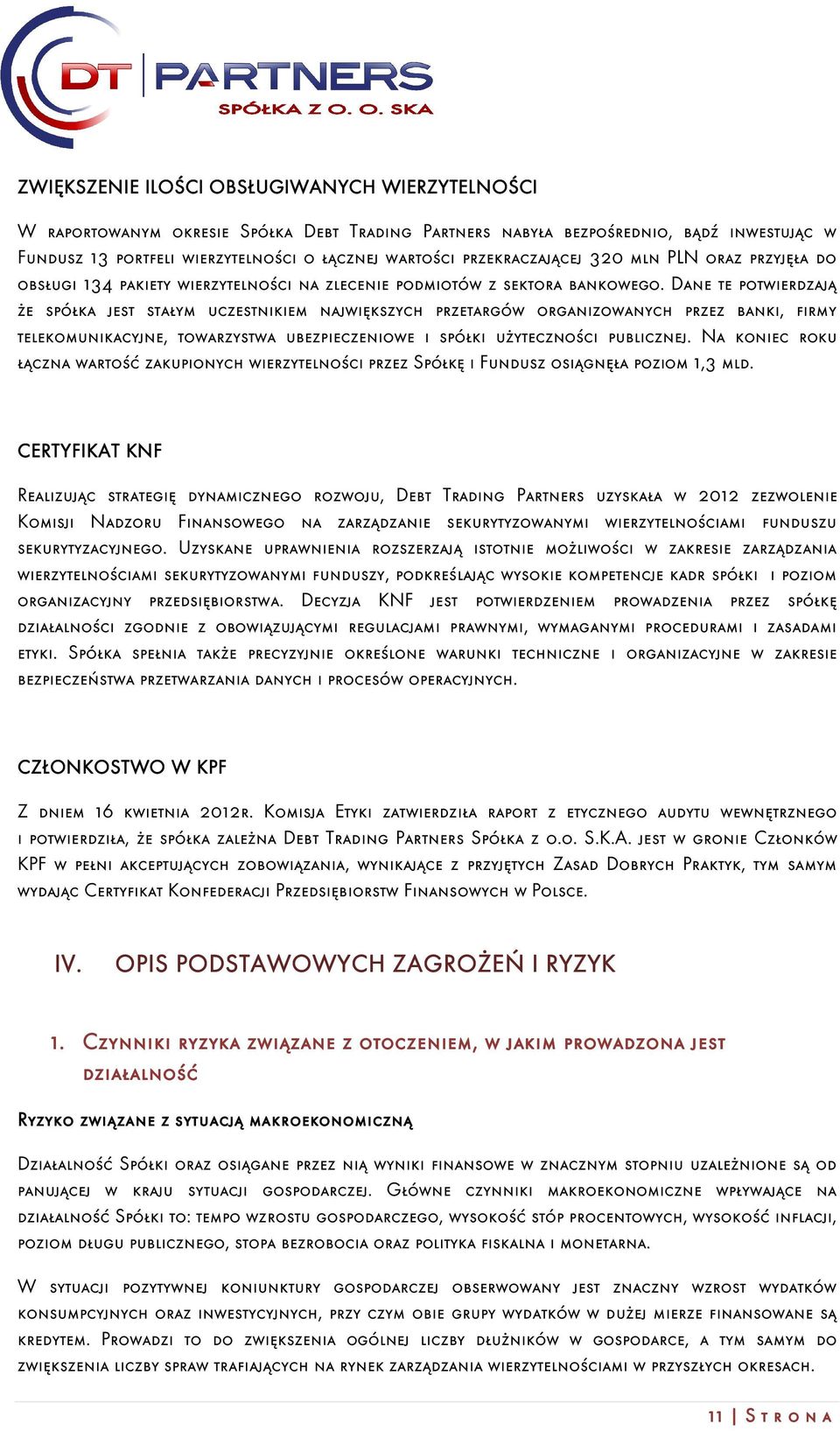 DT PARTNERS
SPÓŁKA Z O. O. SKA

ZWIĘKSZENIE ILOŚCI OBSŁUGIWANYCH WIERZYTELNOŚCI

W raportowanym okresie Spółka Debt Trading Partners nabyła bezpośrednio, bądź inwestując w Fundusz 13 portfeli wierzytelności o łącznej wartości przekraczającej 320 mln PLN oraz przyjęła do obsługi 134 pakiety wierzytelności na zlecenie podmiotów z sektora bankowego. Dane te potwierdzają że spółka jest stałym uczestnikiem największych przetargów organizowanych przez banki, firmy telekomunikacyjne, towarzystwa ubezpieczeniowe i spółki użyteczności publicznej. Na koniec roku łączna wartość zakupionych wierzytelności przez Spółkę i Fundusz osiągnęła poziom 1,3 mld.

CERTYFIKAT KNF

Realizując strategię dynamicznego rozwoju, Debt Trading Partners uzyskała w 2012 zezwolenie Komisji Nadzoru Finansowego na zarządzanie sekurytyzowanymi wierzytelnościami funduszu sekurytyzacyjnego. Uzyskane uprawnienia rozszerzają istotnie możliwości w zakresie zarządzania wierzytelnościami sekurytyzowanymi funduszy, podkreślając wysokie kompetencje kadr spółki i poziom organizacyjny przedsiębiorstwa. Decyzja KNF jest potwierdzeniem prowadzenia przez spółkę działalności zgodnie z obowiązującymi regulacjami prawnymi, wymaganymi procedurami i zasadami etyki. Spółka spełnia także precyzyjnie określone warunki techniczne i organizacyjne w zakresie bezpieczeństwa przetwarzania danych i procesów operacyjnych.

CZŁONKOSTWO W KPF

Z dniem 16 kwietnia 2012r. Komisja Etyki zatwierdziła raport z etycznego audytu wewnętrznego i potwierdziła, że spółka zależna Debt Trading Partners Spółka z o.o. S.K.A. jest w gronie Członków KPF w pełni akceptujących zobowiązania, wynikające z przyjętych Zasad Dobrych Praktyk, tym samym wydając Certyfikat Konfederacji Przedsiębiorstw Finansowych w Polsce.

IV. OPIS PODSTAWOWYCH ZAGROŻEŃ I RYZYK

1. Czynniki ryzyka związane z otoczeniem, w jakim prowadzona jest działalność

Ryzyko związane z sytuacją makroekonomiczną

Działalność Spółki oraz osiągane przez nią wyniki finansowe w znacznym stopniu uzależnione są od panującej w kraju sytuacji gospodarczej. Główne czynniki makroekonomiczne wpływające na działalność Spółki to: tempo wzrostu gospodarczego, wysokość stóp procentowych, wysokość inflacji, poziom długu publicznego, stopa bezrobocia oraz polityka fiskalna i monetarna.

W sytuacji pozytywnej koniunktury gospodarczej obserwowany jest znaczny wzrost wydatków konsumpcyjnych oraz inwestycyjnych, przy czym obie grupy wydatków w dużej mierze finansowane są kredytem. Prowadzi to do zwiększenia ogólnej liczby dłużników w gospodarce, a tym samym do zwiększenia liczby spraw trafiających na rynek zarządzania wierzytelnościami w przyszłych okresach.

11 | Strona